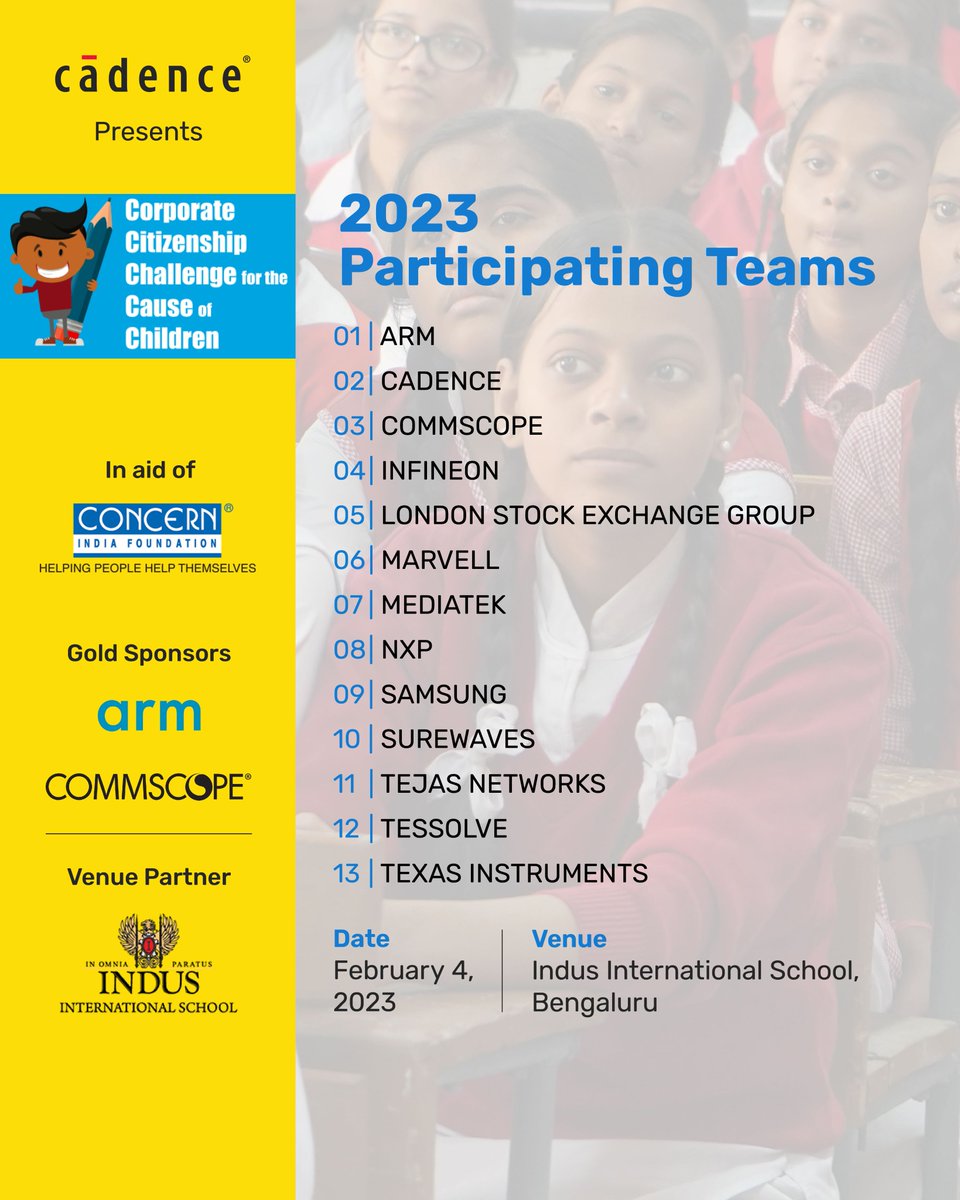 cādence®

Presents

Corporate Citizenship Challenge for the Cause of Children

In aid of

CONCERN®
INDIA FOUNDATION
HELPING PEOPLE HELP THEMSELVES

Gold Sponsors

arm

COMMSCOPE®

Venue Partner

IN OMNIA PARATUS
INDUS
INTERNATIONAL SCHOOL

2023
Participating Teams

01 | ARM
02 | CADENCE
03 | COMMSCOPE
04 | INFINEON
05 | LONDON STOCK EXCHANGE GROUP
06 | MARVELL
07 | MEDIATEK
08 | NXP
09 | SAMSUNG
10 | SUREWAVES
11 | TEJAS NETWORKS
12 | TESSOLVE
13 | TEXAS INSTRUMENTS

Date
February 4, 2023

Venue
Indus International School, Bengaluru